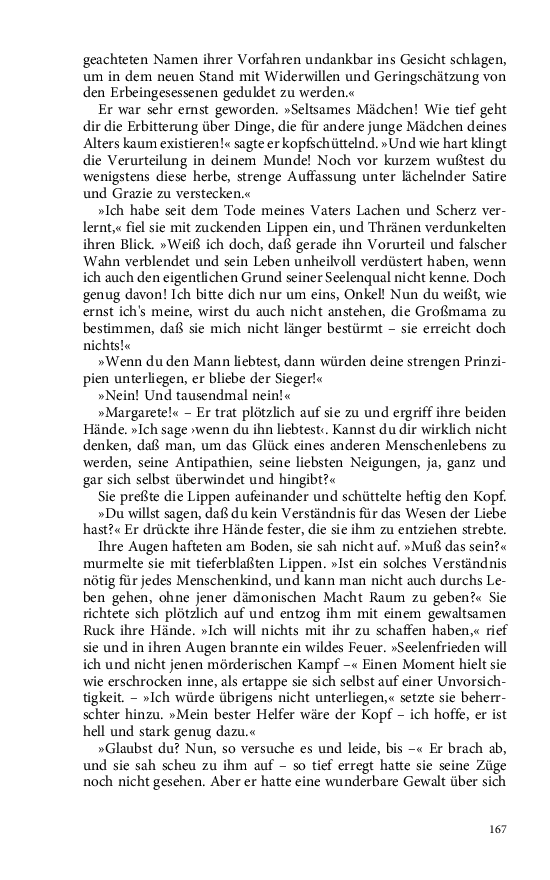 geachteten Namen ihrer Vorfahren undankbar ins Gesicht schlagen, um in dem neuen Stand mit Widerwillen und Geringschätzung von den Erbeingesessenen geduldet zu werden.«

Er war sehr ernst geworden. »Seltsames Mädchen! Wie tief geht dir die Erbitterung über Dinge, die für andere junge Mädchen deines Alters kaum existieren!« sagte er kopfschüttelnd. »Und wie hart klingt die Verurteilung in deinem Munde! Noch vor kurzem wußtest du wenigstens diese herbe, strenge Auffassung unter lächelnder Satire und Grazie zu verstecken.«

»Ich habe seit dem Tode meines Vaters Lachen und Scherz verlernt,« fiel sie mit zuckenden Lippen ein, und Thränen verdunkelten ihren Blick. »Weiß ich doch, daß gerade ihn Vorurteil und falscher Wahn verblendet und sein Leben unheilvoll verdüstert haben, wenn ich auch den eigentlichen Grund seiner Seelenqual nicht kenne. Doch genug davon! Ich bitte dich nur um eins, Onkel! Nun du weißt, wie ernst ich's meine, wirst du auch nicht anstehen, die Großmama zu bestimmen, daß sie mich nicht länger bestürmt – sie erreicht doch nichts!«

»Wenn du den Mann liebtest, dann würden deine strengen Prinzipien unterliegen, er bliebe der Sieger!«

»Nein! Und tausendmal nein!«

»Margarete!« – Er trat plötzlich auf sie zu und ergriff ihre beiden Hände. »Ich sage ›wenn du ihn liebtest‹. Kannst du dir wirklich nicht denken, daß man, um das Glück eines anderen Menschenlebens zu werden, seine Antipathien, seine liebsten Neigungen, ja, ganz und gar sich selbst überwindet und hingibt?«

Sie preßte die Lippen aufeinander und schüttelte heftig den Kopf.

»Du willst sagen, daß du kein Verständnis für das Wesen der Liebe hast?« Er drückte ihre Hände fester, die sie ihm zu entziehen strebte.

Ihre Augen hafteten am Boden, sie sah nicht auf. »Muß das sein?« murmelte sie mit tieferblaßten Lippen. »Ist ein solches Verständnis nötig für jedes Menschenkind, und kann man nicht auch durchs Leben gehen, ohne jener dämonischen Macht Raum zu geben?« Sie richtete sich plötzlich auf und entzog ihm mit einem gewaltsamen Ruck ihre Hände. »Ich will nichts mit ihr zu schaffen haben,« rief sie und in ihren Augen brannte ein wildes Feuer. »Seelenfrieden will ich und nicht jenen mörderischen Kampf –« Einen Moment hielt sie wie erschrocken inne, als ertappe sie sich selbst auf einer Unvorsichtigkeit. – »Ich würde übrigens nicht unterliegen,« setzte sie beherrschter hinzu. »Mein bester Helfer wäre der Kopf – ich hoffe, er ist hell und stark genug dazu.«

»Glaubst du? Nun, so versuche es und leide, bis –« Er brach ab, und sie sah scheu zu ihm auf – so tief erregt hatte sie seine Züge noch nicht gesehen. Aber er hatte eine wunderbare Gewalt über sich

167